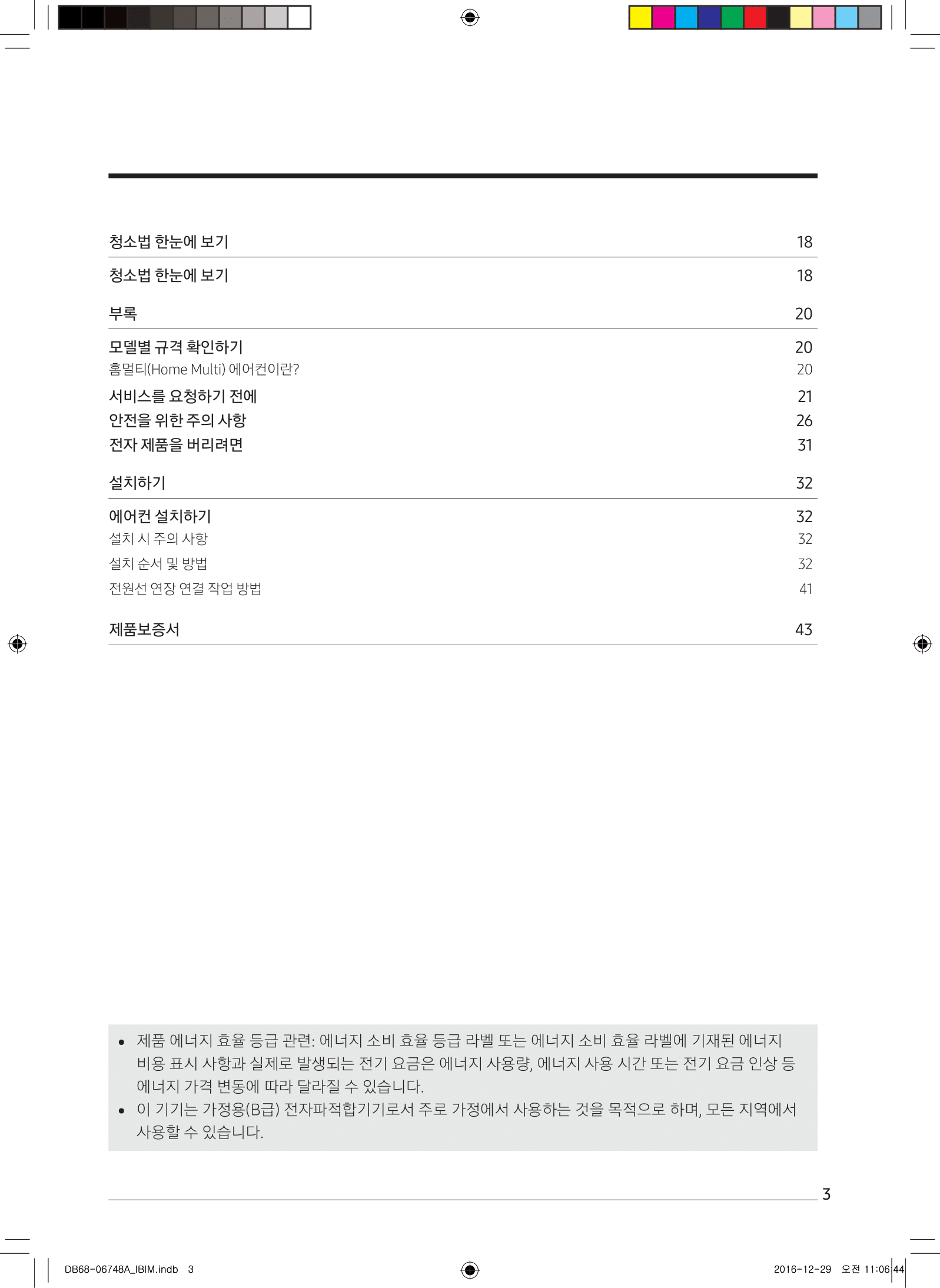 청소법 한눈에 보기 18

청소법 한눈에 보기 18

부록 20

모델별 규격 확인하기 20
홈멀티(Home Multi) 에어컨이란? 20
서비스를 요청하기 전에 21
안전을 위한 주의 사항 26
전자 제품을 버리려면 31

설치하기 32

에어컨 설치하기 32
설치 시 주의 사항 32
설치 순서 및 방법 32
전원선 연장 연결 작업 방법 41

제품보증서 43

• 제품 에너지 효율 등급 관련: 에너지 소비 효율 등급 라벨 또는 에너지 소비 효율 라벨에 기재된 에너지 비용 표시 사항과 실제로 발생되는 전기 요금은 에너지 사용량, 에너지 사용 시간 또는 전기 요금 인상 등 에너지 가격 변동에 따라 달라질 수 있습니다.
• 이 기기는 가정용(B급) 전자파적합기기로서 주로 가정에서 사용하는 것을 목적으로 하며, 모든 지역에서 사용할 수 있습니다.

3

DB68-06748A_IBIM.indb 3 2016-12-29 오전 11:06:44